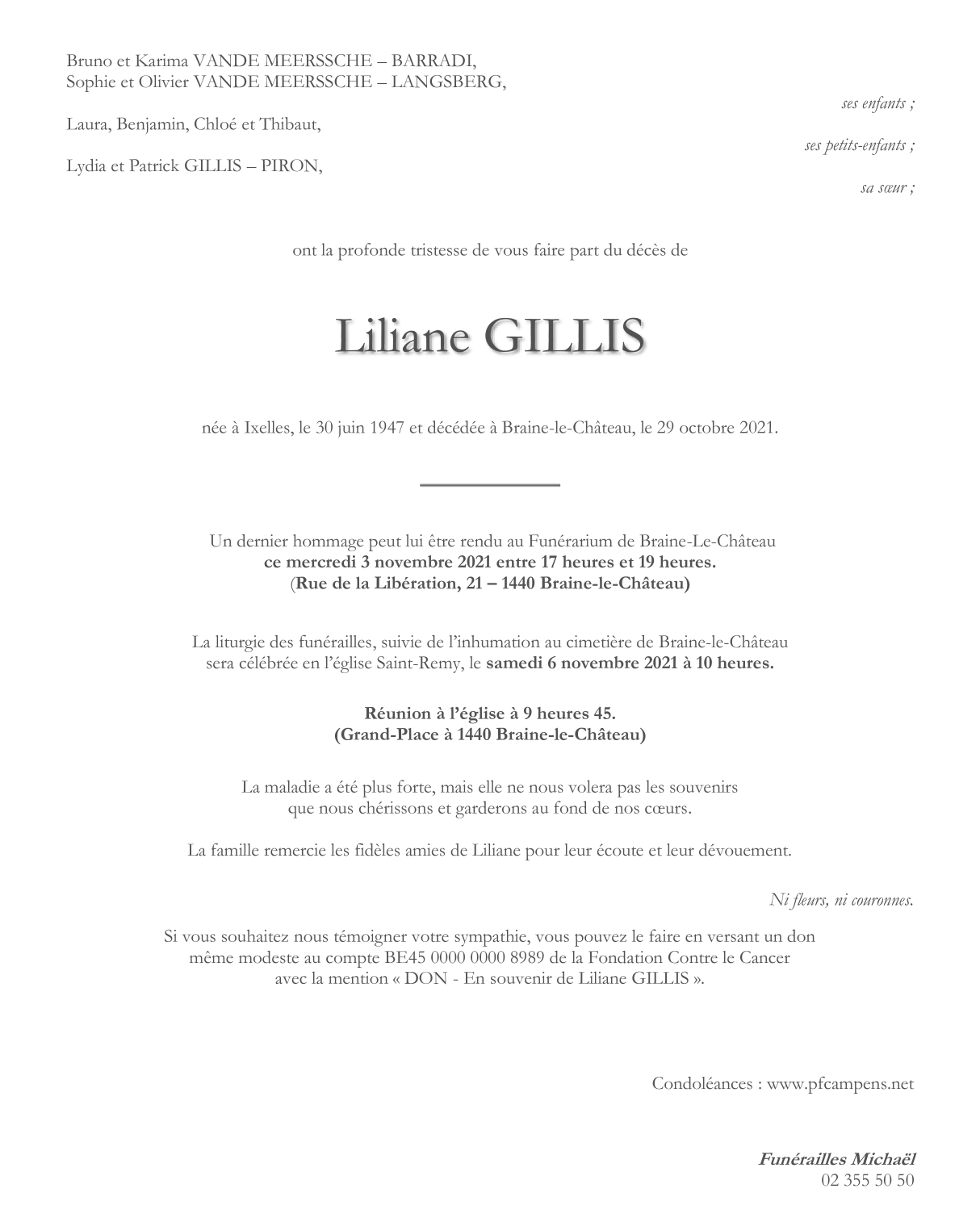 Bruno et Karima VANDE MEERSSCHE – BARRADI,
Sophie et Olivier VANDE MEERSSCHE – LANGSBERG,

ses enfants ;

Laura, Benjamin, Chloé et Thibaut,

ses petits-enfants ;

Lydia et Patrick GILLIS – PIRON,

sa sœur ;

ont la profonde tristesse de vous faire part du décès de

Liliane GILLIS

née à Ixelles, le 30 juin 1947 et décédée à Braine-le-Château, le 29 octobre 2021.

Un dernier hommage peut lui être rendu au Funérarium de Braine-Le-Château
ce mercredi 3 novembre 2021 entre 17 heures et 19 heures.
(Rue de la Libération, 21 – 1440 Braine-le-Château)

La liturgie des funérailles, suivie de l'inhumation au cimetière de Braine-le-Château sera célébrée en l'église Saint-Remy, le samedi 6 novembre 2021 à 10 heures.

Réunion à l'église à 9 heures 45.
(Grand-Place à 1440 Braine-le-Château)

La maladie a été plus forte, mais elle ne nous volera pas les souvenirs que nous chérissons et garderons au fond de nos cœurs.

La famille remercie les fidèles amies de Liliane pour leur écoute et leur dévouement.

Ni fleurs, ni couronnes.

Si vous souhaitez nous témoigner votre sympathie, vous pouvez le faire en versant un don même modeste au compte BE45 0000 0000 8989 de la Fondation Contre le Cancer avec la mention « DON - En souvenir de Liliane GILLIS ».

Condoléances : www.pfcampens.net

Funérailles Michaël
02 355 50 50